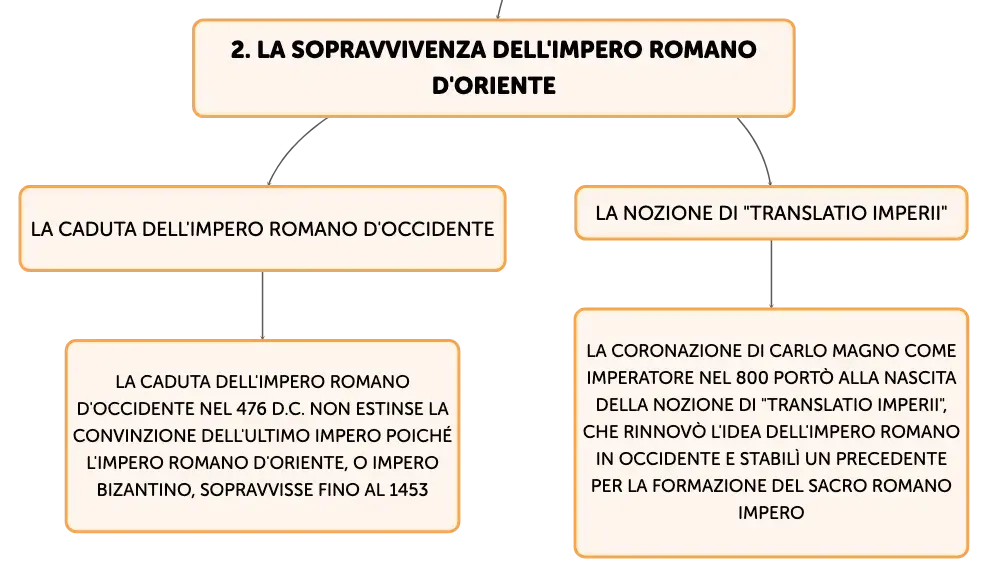 2. LA SOPRAVVIVENZA DELL'IMPERO ROMANO D'ORIENTE

LA CADUTA DELL'IMPERO ROMANO D'OCCIDENTE

LA CADUTA DELL'IMPERO ROMANO D'OCCIDENTE NEL 476 D.C. NON ESTINSE LA CONVINZIONE DELL'ULTIMO IMPERO POICHÉ L'IMPERO ROMANO D'ORIENTE, O IMPERO BIZANTINO, SOPRAVVISSE FINO AL 1453

LA NOZIONE DI "TRANSLATIO IMPERII"

LA CORONAZIONE DI CARLO MAGNO COME IMPERATORE NEL 800 PORTÒ ALLA NASCITA DELLA NOZIONE DI "TRANSLATIO IMPERII", CHE RINNOVÒ L'IDEA DELL'IMPERO ROMANO IN OCCIDENTE E STABILÌ UN PRECEDENTE PER LA FORMAZIONE DEL SACRO ROMANO IMPERO